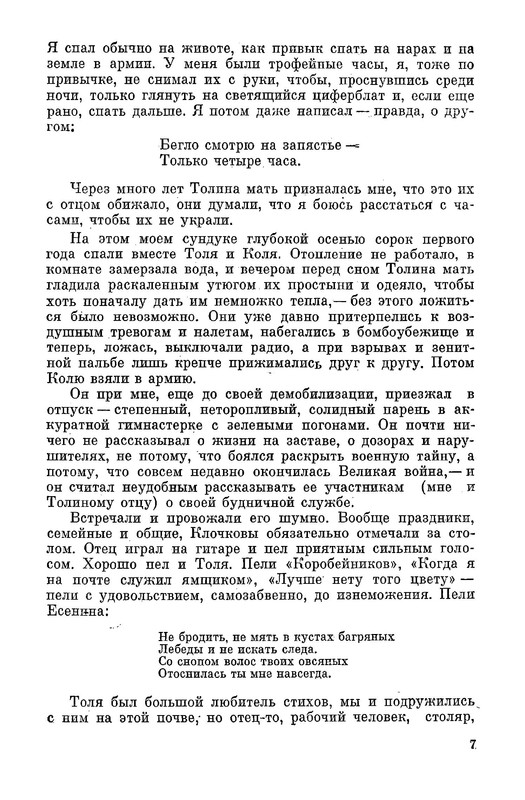 Я спал обычно на животе, как привык спать на нарах и на земле в армии. У меня были трофейные часы, я, тоже по привычке, не снимал их с руки, чтобы, проснувшись среди ночи, только глянуть на светящийся циферблат и, если еще рано, спать дальше. Я потом даже написал — правда, о другом:

Бегло смотрю на запястье —
Только четыре часа.

Через много лет Толина мать призналась мне, что это их с отцом обижало, они думали, что я боюсь расстаться с часами, чтобы их не украли.

На этом моем сундуке глубокой осенью сорок первого года спали вместе Толя и Коля. Отопление не работало, в комнате замерзала вода, и вечером перед сном Толина мать гладила раскаленным утюгом их простыни и одеяло, чтобы хоть поначалу дать им немножко тепла,— без этого ложиться было невозможно. Они уже давно притерпелись к воздушным тревогам и налетам, набегались в бомбоубежище и теперь, ложась, выключали радио, а при взрывах и зенитной пальбе лишь крепче прижимались друг к другу. Потом Колю взяли в армию.

Он при мне, еще до своей демобилизации, приезжал в отпуск — степенный, неторопливый, солидный парень в аккуратной гимнастерке с зелеными погонами. Он почти ничего не рассказывал о жизни на заставе, о дозорах и нарушителях, не потому, что боялся раскрыть военную тайну, а потому, что совсем недавно окончилась Великая война,— и он считал неудобным рассказывать ее участникам (мне и Толиному отцу) о своей будничной службе.

Встречали и провожали его шумно. Вообще праздники, семейные и общие, Клочковы обязательно отмечали за столом. Отец играл на гитаре и пел приятным сильным голосом. Хорошо пел и Толя. Пели «Коробейников», «Когда я на почте служил ямщиком», «Лучше нету того цвету» — пели с удовольствием, самозабвенно, до изнеможения. Пели Есенина:

Не бродить, не мять в кустах багряных
Лебеды и не искать следа.
Со снопом волос твоих овсяных
Отоснилась ты мне навсегда.

Толя был большой любитель стихов, мы и подружились с ним на этой почве, но отец-то, рабочий человек, столяр,

7